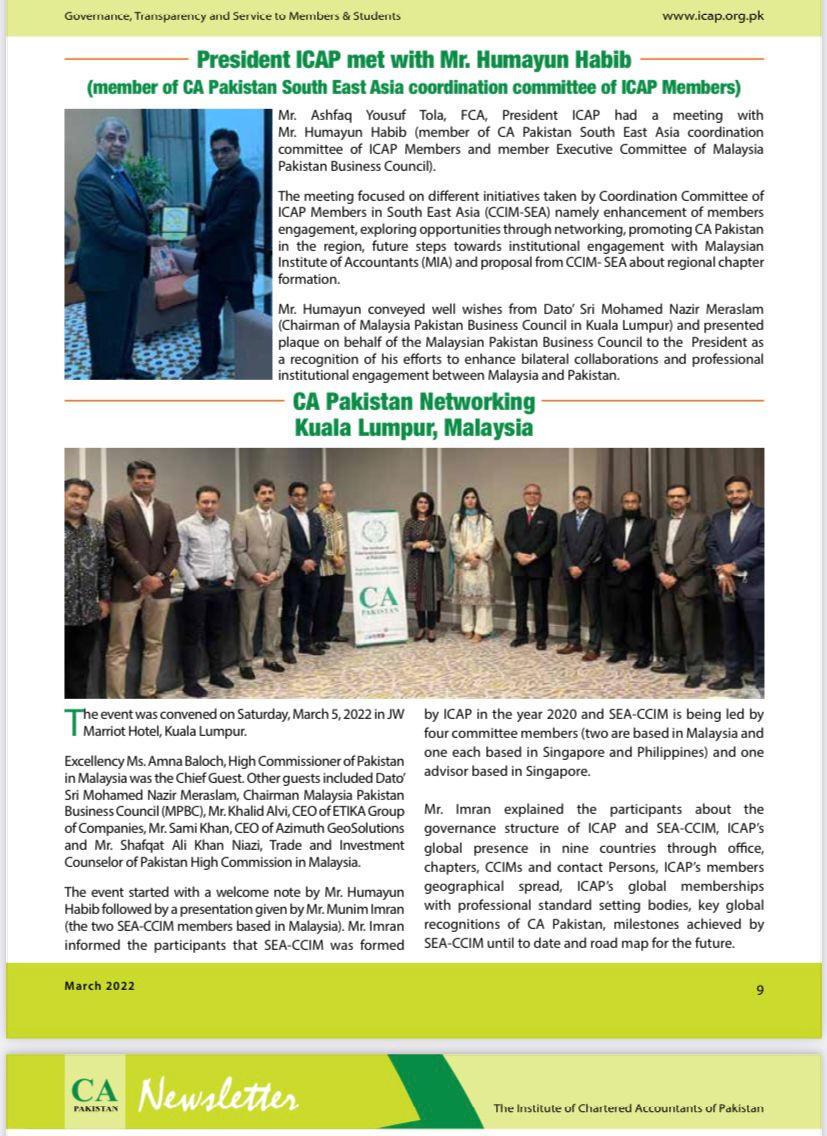 Governance, Transparency and Service to Members & Students

www.icap.org.pk

President ICAP met with Mr. Humayun Habib
(member of CA Pakistan South East Asia coordination committee of ICAP Members)

Mr. Ashfaq Yousuf Tola, FCA, President ICAP had a meeting with Mr. Humayun Habib (member of CA Pakistan South East Asia coordination committee of ICAP Members and member Executive Committee of Malaysia Pakistan Business Council).

The meeting focused on different initiatives taken by Coordination Committee of ICAP Members in South East Asia (CCIM-SEA) namely enhancement of members engagement, exploring opportunities through networking, promoting CA Pakistan in the region, future steps towards institutional engagement with Malaysian Institute of Accountants (MIA) and proposal from CCIM- SEA about regional chapter formation.

Mr. Humayun conveyed well wishes from Dato' Sri Mohamed Nazir Meraslam (Chairman of Malaysia Pakistan Business Council in Kuala Lumpur) and presented plaque on behalf of the Malaysian Pakistan Business Council to the President as a recognition of his efforts to enhance bilateral collaborations and professional institutional engagement between Malaysia and Pakistan.

CA Pakistan Networking
Kuala Lumpur, Malaysia

CA
PAKISTAN

The event was convened on Saturday, March 5, 2022 in JW Marriot Hotel, Kuala Lumpur.

Excellency Ms. Amna Baloch, High Commissioner of Pakistan in Malaysia was the Chief Guest. Other guests included Dato' Sri Mohamed Nazir Meraslam, Chairman Malaysia Pakistan Business Council (MPBC), Mr. Khalid Alvi, CEO of ETIKA Group of Companies, Mr. Sami Khan, CEO of Azimuth GeoSolutions and Mr. Shafqat Ali Khan Niazi, Trade and Investment Counselor of Pakistan High Commission in Malaysia.

The event started with a welcome note by Mr. Humayun Habib followed by a presentation given by Mr. Munim Imran (the two SEA-CCIM members based in Malaysia). Mr. Imran informed the participants that SEA-CCIM was formed by ICAP in the year 2020 and SEA-CCIM is being led by four committee members (two are based in Malaysia and one each based in Singapore and Philippines) and one advisor based in Singapore.

Mr. Imran explained the participants about the governance structure of ICAP and SEA-CCIM, ICAP's global presence in nine countries through office, chapters, CCIMs and contact Persons, ICAP's members geographical spread, ICAP's global memberships with professional standard setting bodies, key global recognitions of CA Pakistan, milestones achieved by SEA-CCIM until to date and road map for the future.

March 2022

9

CA PAKISTAN Newsletter

The Institute of Chartered Accountants of Pakistan